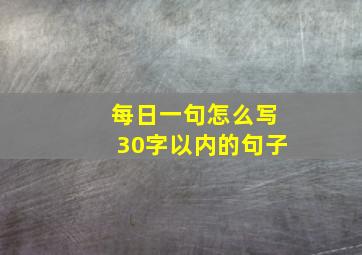 每日一句怎么写
30字以内的句子